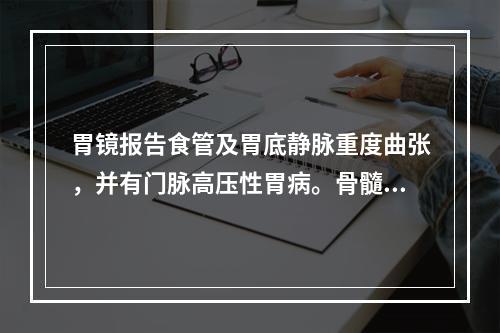 胃镜报告食管及胃底静脉重度曲张，并有门脉高压性胃病。骨髓...